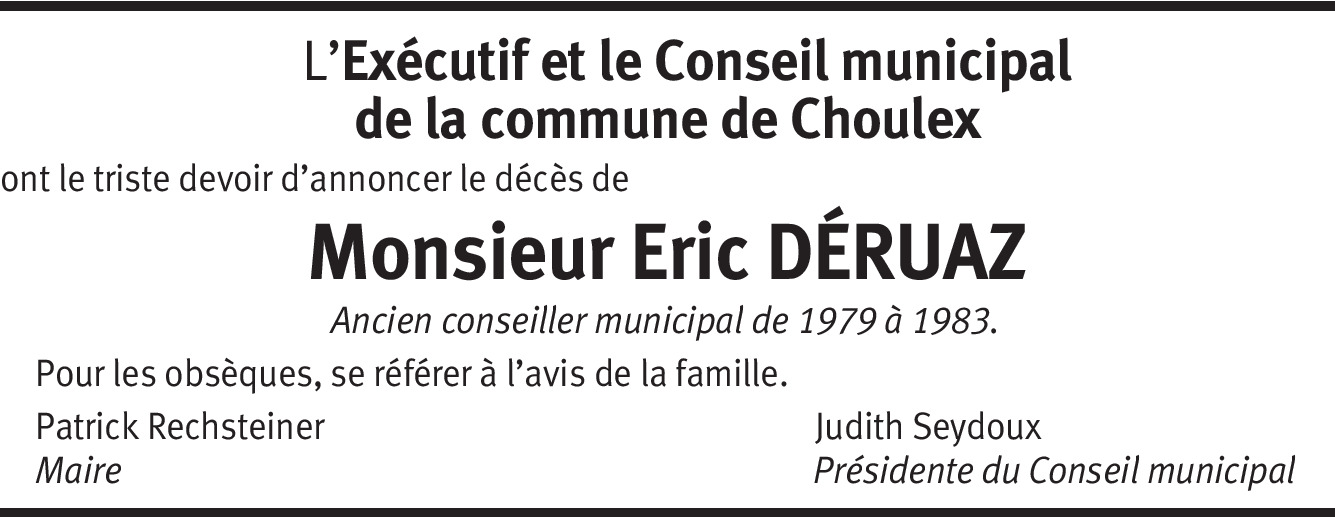 L'Exécutif et le Conseil municipal
de la commune de Choulex

ont le triste devoir d'annoncer le décès de

Monsieur Eric DÉRUAZ

Ancien conseiller municipal de 1979 à 1983.

Pour les obsèques, se référer à l'avis de la famille.

Patrick Rechsteiner
Maire

Judith Seydoux
Présidente du Conseil municipal